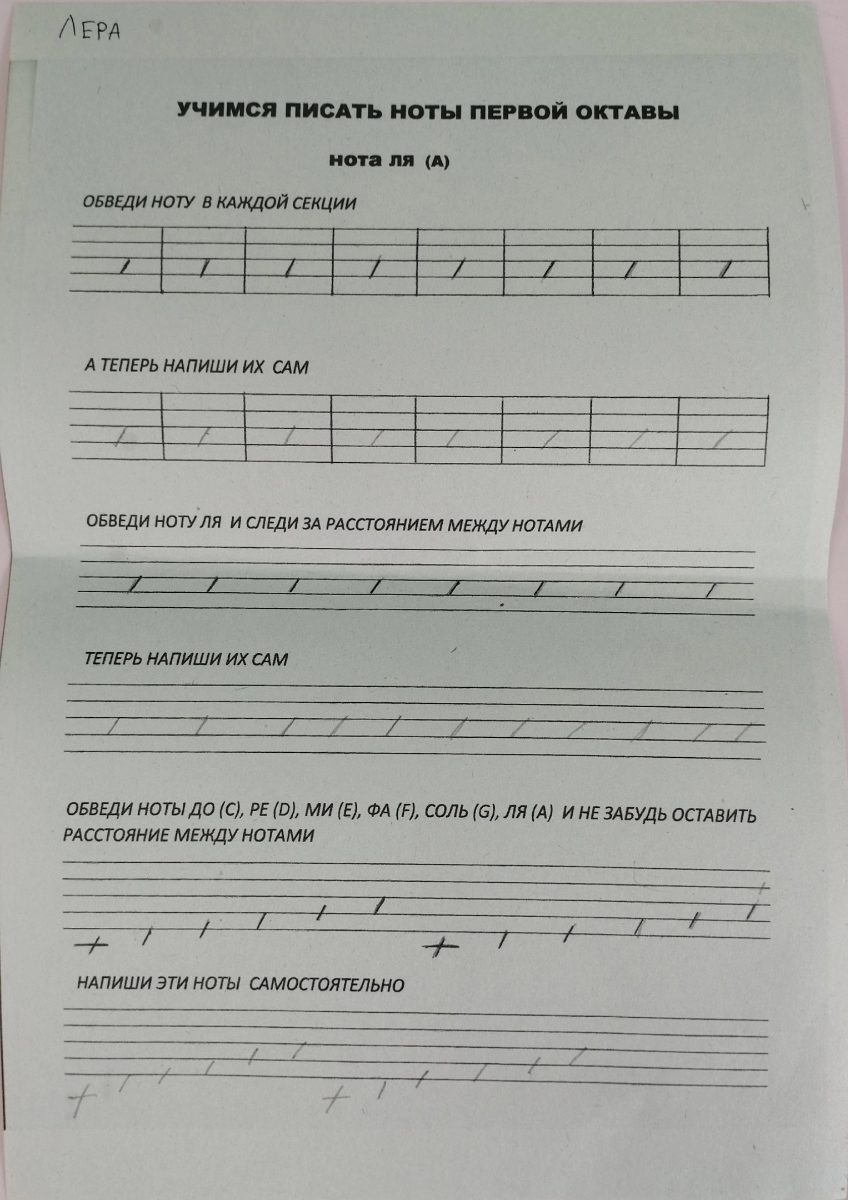 ЛЕРА

УЧИМСЯ ПИСАТЬ НОТЫ ПЕРВОЙ ОКТАВЫ

нота ля (А)

ОБВЕДИ НОТУ В КАЖДОЙ СЕКЦИИ

А ТЕПЕРЬ НАПИШИ ИХ САМ

ОБВЕДИ НОТУ ЛЯ И СЛЕДИ ЗА РАССТОЯНИЕМ МЕЖДУ НОТАМИ

ТЕПЕРЬ НАПИШИ ИХ САМ

ОБВЕДИ НОТЫ ДО (C), РЕ (D), МИ (E), ФА (F), СОЛЬ (G), ЛЯ (A) И НЕ ЗАБУДЬ ОСТАВИТЬ РАССТОЯНИЕ МЕЖДУ НОТАМИ

НАПИШИ ЭТИ НОТЫ САМОСТОЯТЕЛЬНО